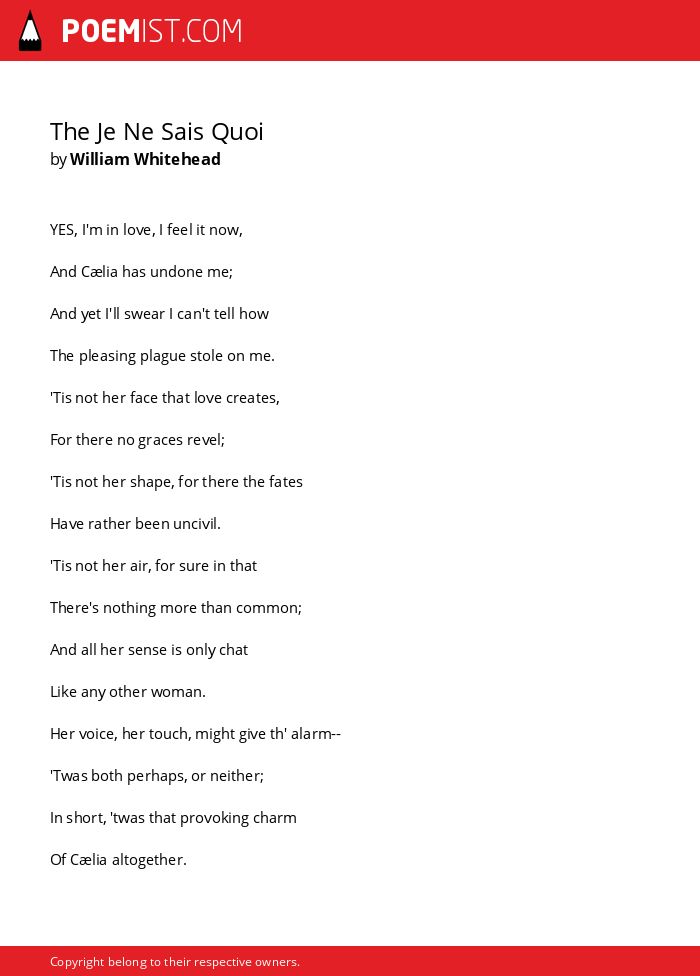 POEMIST.COM

The Je Ne Sais Quoi
by William Whitehead

YES, I'm in love, I feel it now,

And Cælia has undone me;

And yet I'll swear I can't tell how

The pleasing plague stole on me.

'Tis not her face that love creates,

For there no graces revel;

'Tis not her shape, for there the fates

Have rather been uncivil.

'Tis not her air, for sure in that

There's nothing more than common;

And all her sense is only chat

Like any other woman.

Her voice, her touch, might give th' alarm--

'Twas both perhaps, or neither;

In short, 'twas that provoking charm

Of Cælia altogether.

Copyright belong to their respective owners.